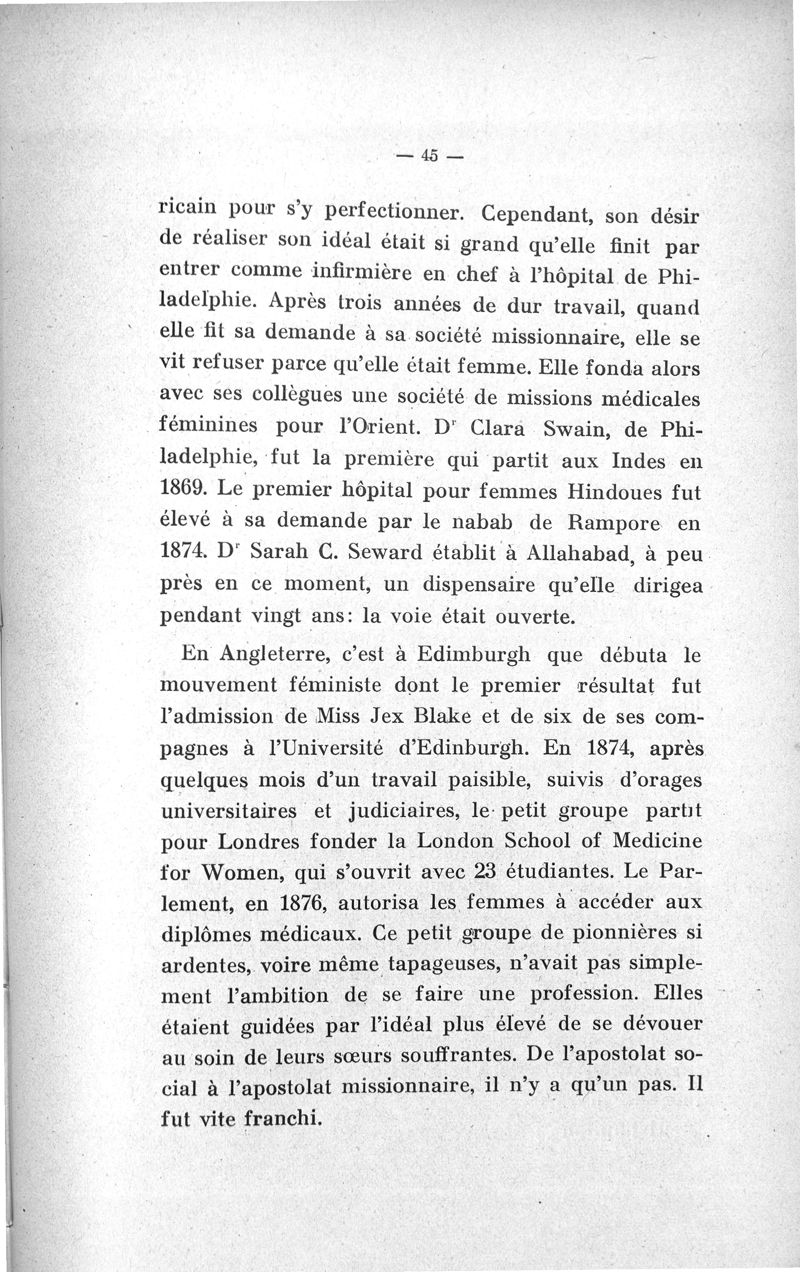 — 45 —

ricain pour s'y perfectionner. Cependant, son désir de réaliser son idéal était si grand qu'elle finit par entrer comme infirmière en chef à l'hôpital de Philadelphie. Après trois années de dur travail, quand elle fit sa demande à sa société missionnaire, elle se vit refuser parce qu'elle était femme. Elle fonda alors avec ses collègues une société de missions médicales féminines pour l'Orient. D$^r$ Clara Swain, de Philadelphie, fut la première qui partit aux Indes en 1869. Le premier hôpital pour femmes Hindoues fut élevé à sa demande par le nabab de Rampore en 1874. D$^r$ Sarah C. Seward établit à Allahabad, à peu près en ce moment, un dispensaire qu'elle dirigea pendant vingt ans: la voie était ouverte.

En Angleterre, c'est à Edimburgh que débuta le mouvement féministe dont le premier résultat fut l'admission de Miss Jex Blake et de six de ses compagnes à l'Université d'Edinburgh. En 1874, après quelques mois d'un travail paisible, suivis d'orages universitaires et judiciaires, le petit groupe partit pour Londres fonder la London School of Medicine for Women, qui s'ouvrit avec 23 étudiantes. Le Parlement, en 1876, autorisa les femmes à accéder aux diplômes médicaux. Ce petit groupe de pionnières si ardentes, voire même tapageuses, n'avait pas simplement l'ambition de se faire une profession. Elles étaient guidées par l'idéal plus élevé de se dévouer au soin de leurs sœurs souffrantes. De l'apostolat social à l'apostolat missionnaire, il n'y a qu'un pas. Il fut vite franchi.